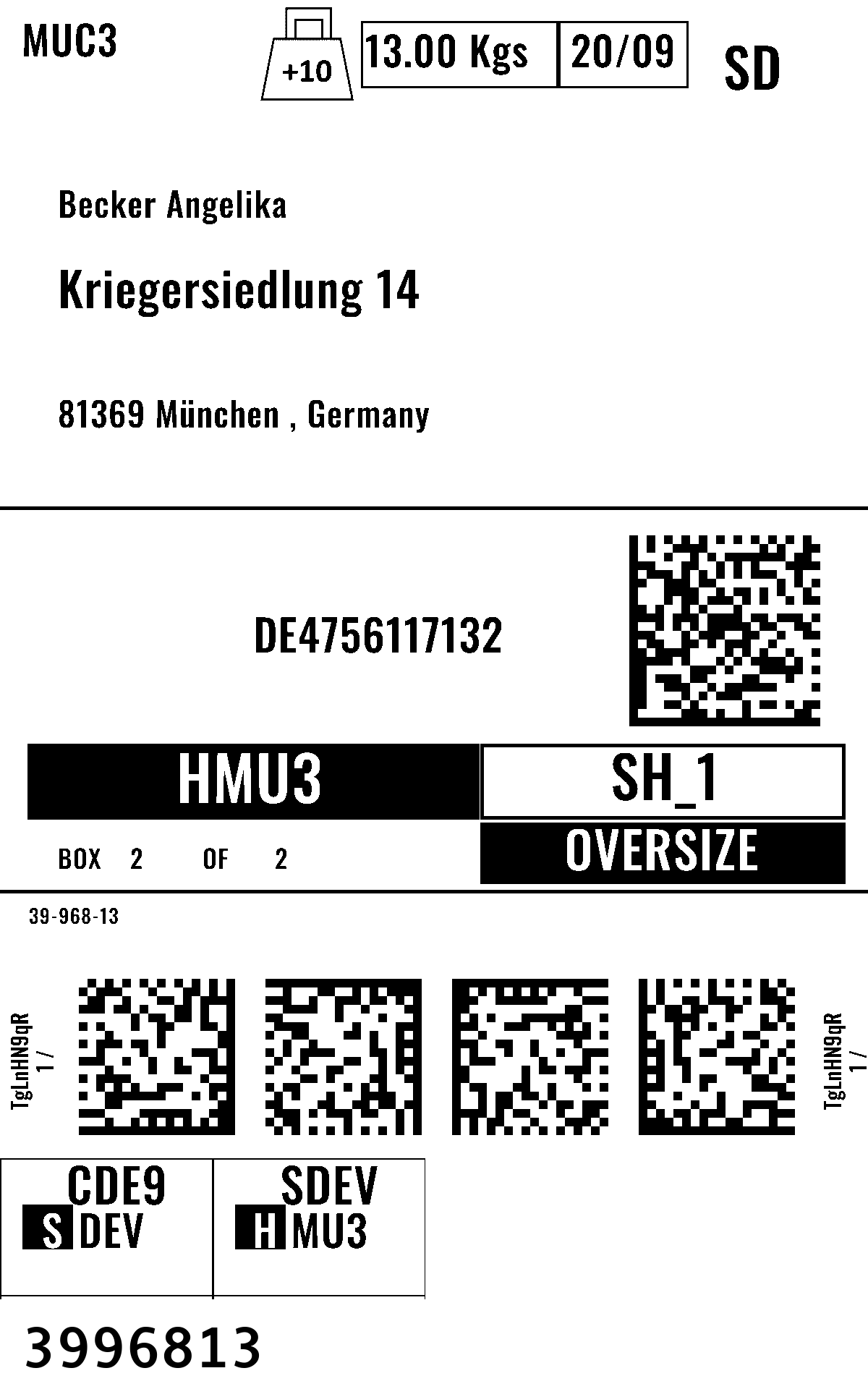 MUC3

+10

13.00 Kgs 20/09

SD

Becker Angelika

Kriegersiedlung 14

81369 München , Germany

DE4756117132

HMU3

SH_1

BOX 2 OF 2

OVERSIZE

39-968-13

TgLnHN9qR
1 /

TgLnHN9qR
1 /

CDE9
S DEV

SDEV
H MU3

3996813